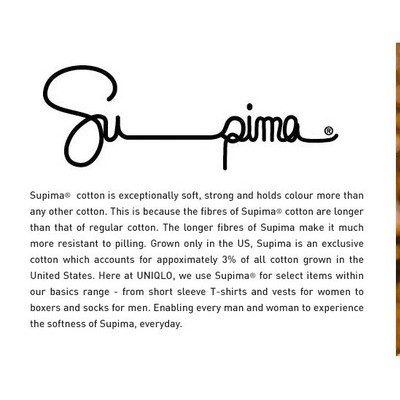 Supima®

Supima® cotton is exceptionally soft, strong and holds colour more than any other cotton. This is because the fibres of Supima® cotton are longer than that of regular cotton. The longer fibres of Supima make it much more resistant to pilling. Grown only in the US, Supima is an exclusive cotton which accounts for appoximately 3% of all cotton grown in the United States. Here at UNIQLO, we use Supima® for select items within our basics range - from short sleeve T-shirts and vests for women to boxers and socks for men. Enabling every man and woman to experience the softness of Supima, everyday.